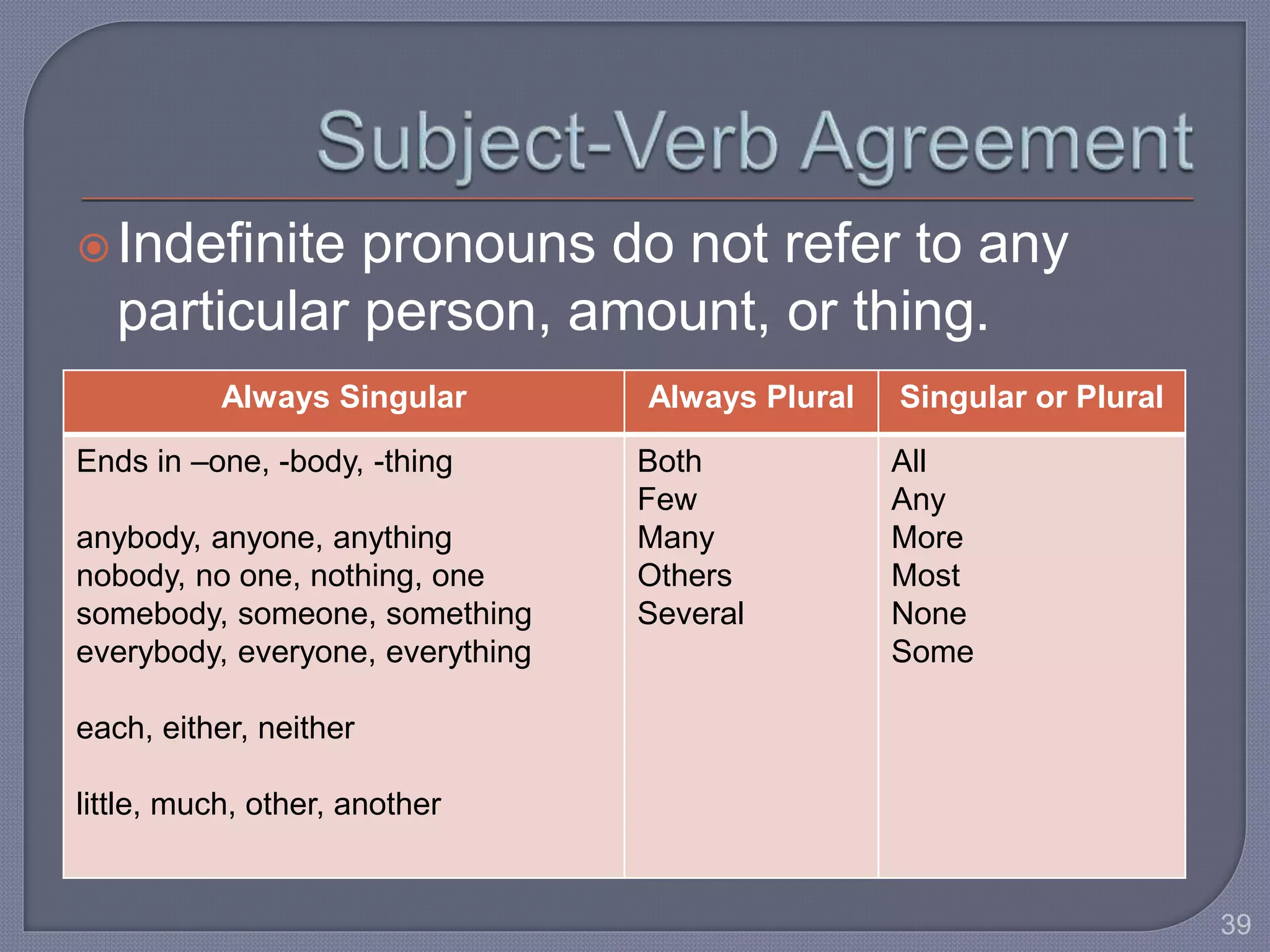 Subject-Verb Agreement

Indefinite pronouns do not refer to any particular person, amount, or thing.

| Always Singular | Always Plural | Singular or Plural |
|---|---|---|
| Ends in –one, -body, -thing<br><br>anybody, anyone, anything<br>nobody, no one, nothing, one<br>somebody, someone, something<br>everybody, everyone, everything<br><br>each, either, neither<br><br>little, much, other, another | Both<br>Few<br>Many<br>Others<br>Several | All<br>Any<br>More<br>Most<br>None<br>Some |

39